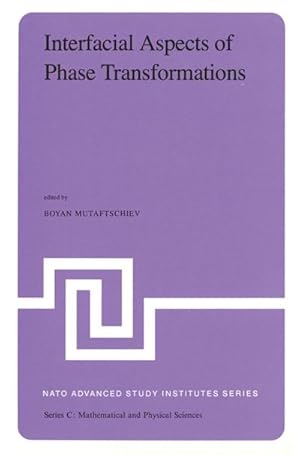 Interfacial Aspects of Phase Transformations

edited by

BOYAN MUTAFTSCHIEV

NATO ADVANCED STUDY INSTITUTES SERIES

Series C: Mathematical and Physical Sciences